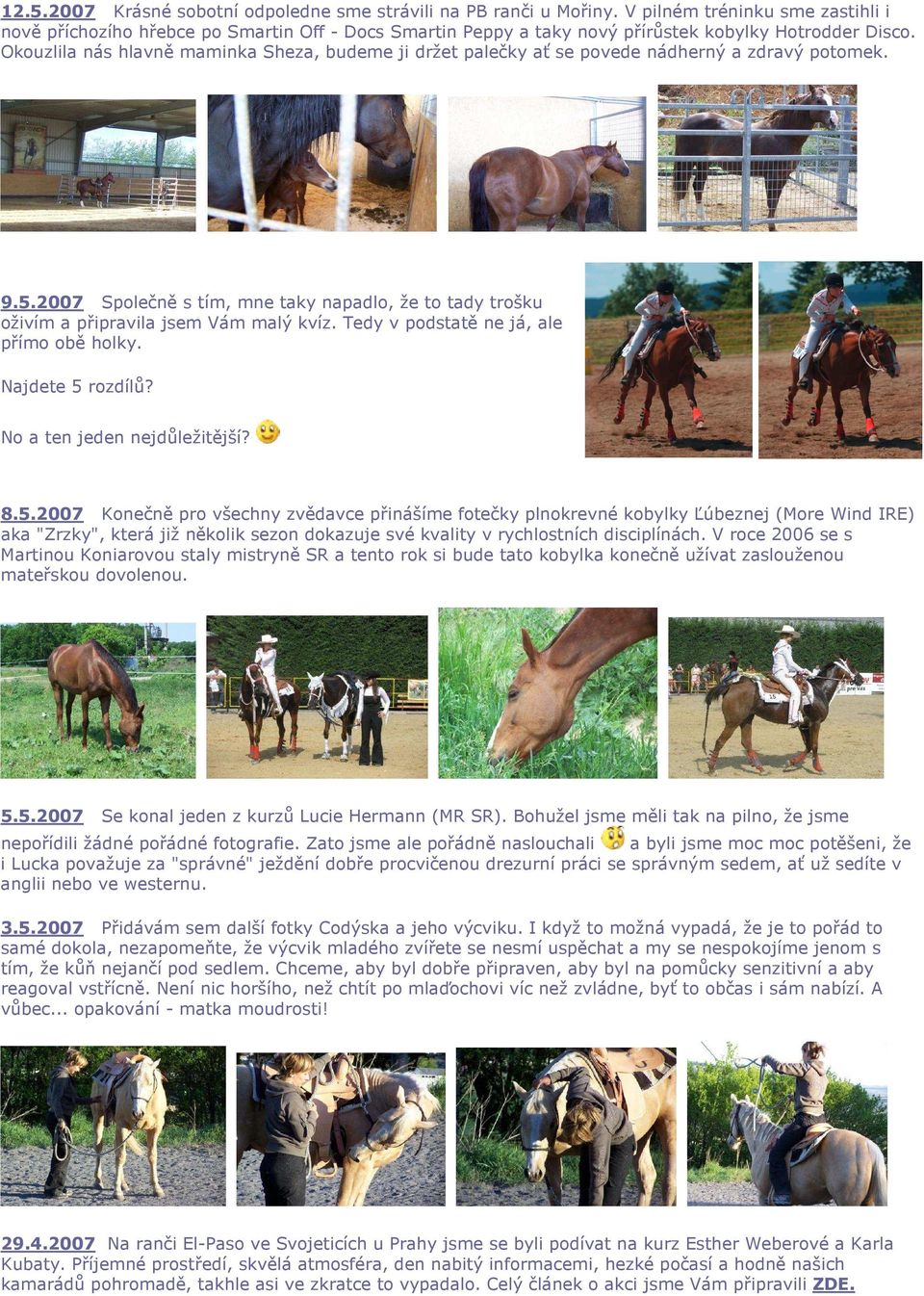 12.5.2007 Krásné sobotní odpoledne sme strávili na PB ranči u Mořiny. V pilném tréninku sme zastihli i nově příchozího hřebce po Smartin Off - Docs Smartin Peppy a taky nový přírůstek kobylky Hotrodder Disco. Okouzlila nás hlavně maminka Sheza, budeme ji držet palečky ať se povede nádherný a zdravý potomek.

9.5.2007 Společně s tím, mne taky napadlo, že to tady trošku oživím a připravila jsem Vám malý kvíz. Tedy v podstatě ne já, ale přímo obě holky.

Najdete 5 rozdílů?

No a ten jeden nejdůležitější?

8.5.2007 Konečně pro všechny zvědavce přinášíme fotečky plnokrevné kobylky Ľúbeznej (More Wind IRE) aka "Zrzky", která již několik sezon dokazuje své kvality v rychlostních disciplínách. V roce 2006 se s Martinou Koniarovou staly mistryně SR a tento rok si bude tato kobylka konečně užívat zaslouženou mateřskou dovolenou.

5.5.2007 Se konal jeden z kurzů Lucie Hermann (MR SR). Bohužel jsme měli tak na pilno, že jsme nepořídili žádné pořádné fotografie. Zato jsme ale pořádně naslouchali a byli jsme moc moc potěšeni, že i Lucka považuje za "správné" ježdění dobře procvičenou drezurní práci se správným sedem, ať už sedíte v anglii nebo ve westernu.

3.5.2007 Přidávám sem další fotky Codýska a jeho výcviku. I když to možná vypadá, že je to pořád to samé dokola, nezapomeňte, že výcvik mladého zvířete se nesmí uspěchat a my se nespokojíme jenom s tím, že kůň nejančí pod sedlem. Chceme, aby byl dobře připraven, aby byl na pomůcky senzitivní a aby reagoval vstřícně. Není nic horšího, než chtít po mlaďochovi víc než zvládne, byť to občas i sám nabízí. A vůbec... opakování - matka moudrosti!

29.4.2007 Na ranči El-Paso ve Svojeticích u Prahy jsme se byli podívat na kurz Esther Weberové a Karla Kubaty. Příjemné prostředí, skvělá atmosféra, den nabitý informacemi, hezké počasí a hodně našich kamarádů pohromadě, takhle asi ve zkratce to vypadalo. Celý článek o akci jsme Vám připravili ZDE.